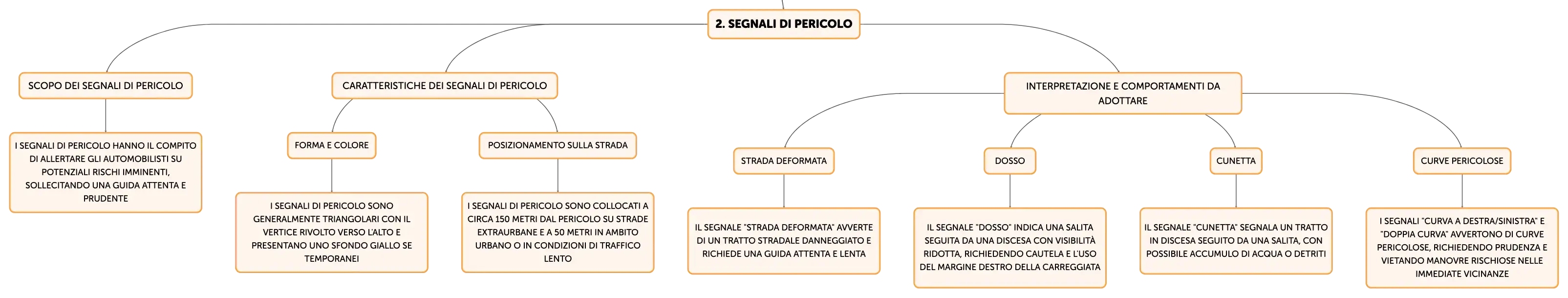 2. SEGNALI DI PERICOLO

SCOPO DEI SEGNALI DI PERICOLO

I SEGNALI DI PERICOLO HANNO IL COMPITO DI ALLERTARE GLI AUTOMOBILISTI SU POTENZIALI RISCHI IMMINENTI, SOLLECITANDO UNA GUIDA ATTENTA E PRUDENTE

CARATTERISTICHE DEI SEGNALI DI PERICOLO

FORMA E COLORE

I SEGNALI DI PERICOLO SONO GENERALMENTE TRIANGOLARI CON IL VERTICE RIVOLTO VERSO L'ALTO E PRESENTANO UNO SFONDO GIALLO SE TEMPORANEI

POSIZIONAMENTO SULLA STRADA

I SEGNALI DI PERICOLO SONO COLLOCATI A CIRCA 150 METRI DAL PERICOLO SU STRADE EXTRAURBANE E A 50 METRI IN AMBITO URBANO O IN CONDIZIONI DI TRAFFICO LENTO

INTERPRETAZIONE E COMPORTAMENTI DA ADOTTARE

STRADA DEFORMATA

IL SEGNALE "STRADA DEFORMATA" AVVERTE DI UN TRATTO STRADALE DANNEGGIATO E RICHIEDE UNA GUIDA ATTENTA E LENTA

DOSSO

IL SEGNALE "DOSSO" INDICA UNA SALITA SEGUITA DA UNA DISCESA CON VISIBILITÀ RIDOTTA, RICHIEDENDO CAUTELA E L'USO DEL MARGINE DESTRO DELLA CARREGGIATA

CUNETTA

IL SEGNALE "CUNETTA" SEGNALA UN TRATTO IN DISCESA SEGUITO DA UNA SALITA, CON POSSIBILE ACCUMULO DI ACQUA O DETRITI

CURVE PERICOLOSE

I SEGNALI "CURVA A DESTRA/SINISTRA" E "DOPPIA CURVA" AVVERTONO DI CURVE PERICOLOSE, RICHIEDENDO PRUDENZA E VIETANDO MANOVRE RISCHIOSE NELLE IMMEDIATE VICINANZE